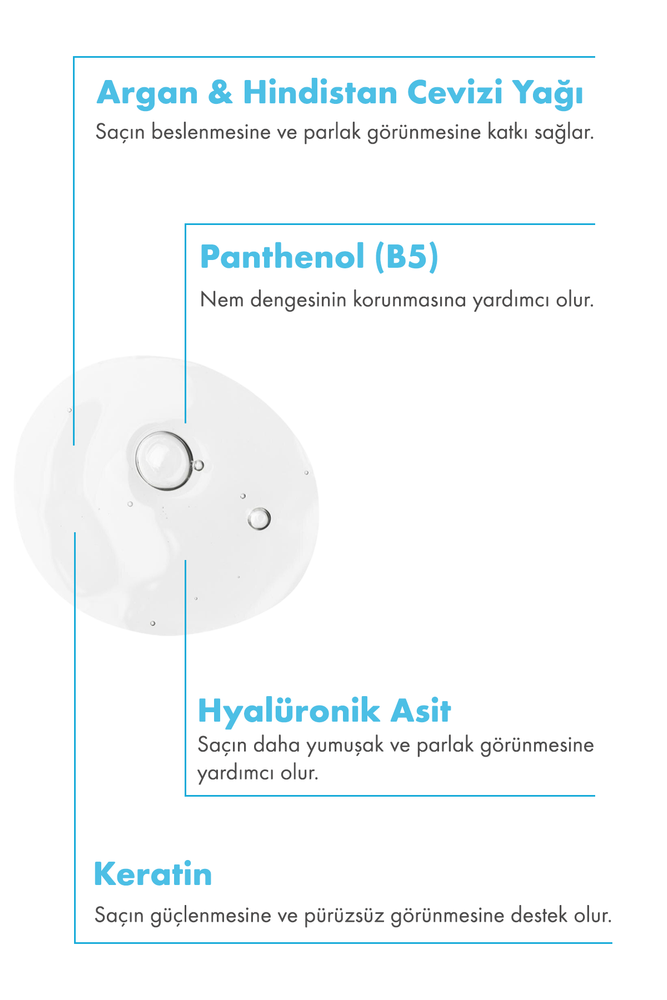 Argan & Hindistan Cevizi Yağı
Saçın beslenmesine ve parlak görünmesine katkı sağlar.

Panthenol (B5)
Nem dengesinin korunmasına yardımcı olur.

Hyalüronik Asit
Saçın daha yumuşak ve parlak görünmesine yardımcı olur.

Keratin
Saçın güçlenmesine ve pürüzsüz görünmesine destek olur.